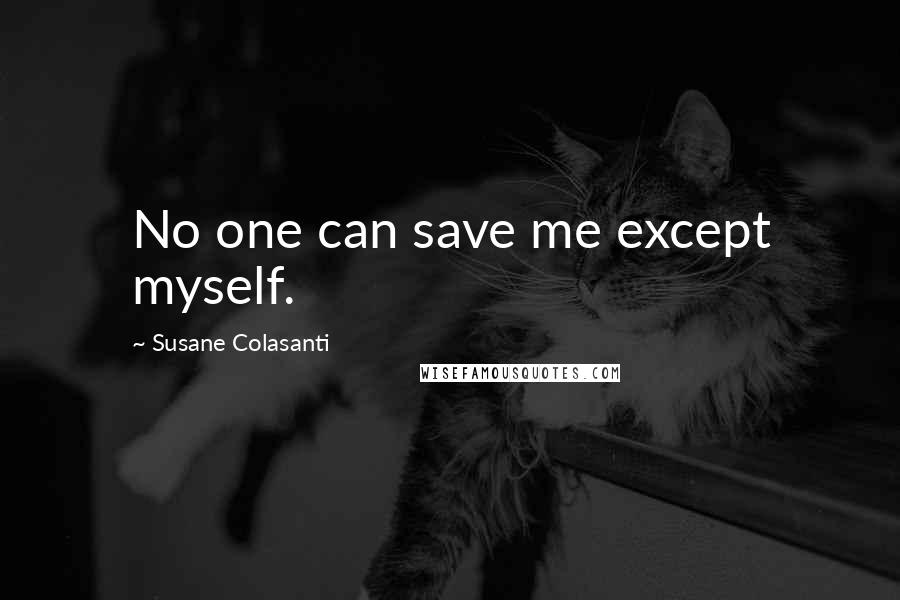 No one can save me except myself.

~ Susane Colasanti

WISEFAMOUSQUOTES.COM